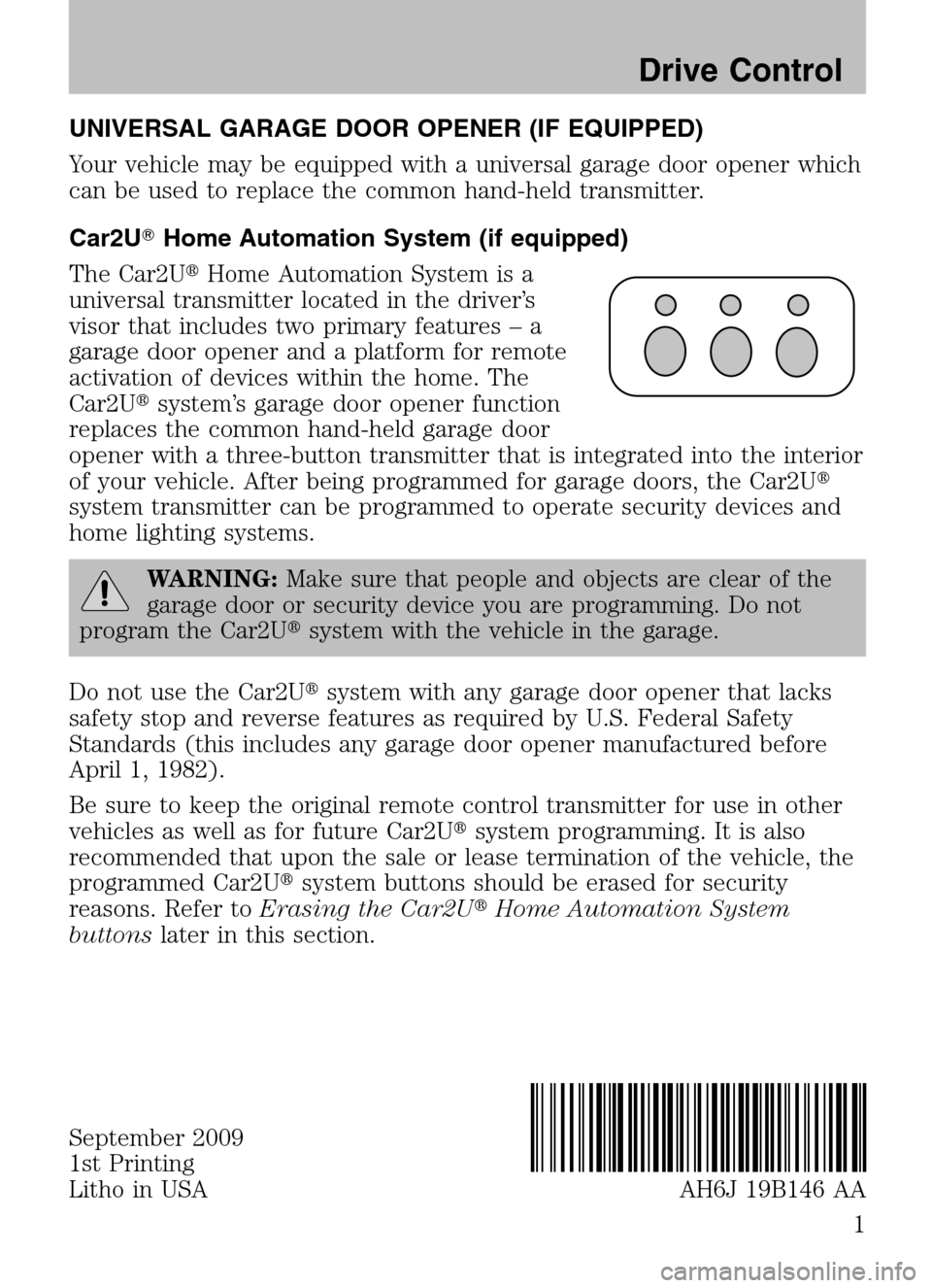 Drive Control

UNIVERSAL GARAGE DOOR OPENER (IF EQUIPPED)

Your vehicle may be equipped with a universal garage door opener which can be used to replace the common hand-held transmitter.

Car2U® Home Automation System (if equipped)

The Car2U® Home Automation System is a universal transmitter located in the driver's visor that includes two primary features – a garage door opener and a platform for remote activation of devices within the home. The Car2U® system's garage door opener function replaces the common hand-held garage door opener with a three-button transmitter that is integrated into the interior of your vehicle. After being programmed for garage doors, the Car2U® system transmitter can be programmed to operate security devices and home lighting systems.

WARNING: Make sure that people and objects are clear of the garage door or security device you are programming. Do not program the Car2U® system with the vehicle in the garage.

Do not use the Car2U® system with any garage door opener that lacks safety stop and reverse features as required by U.S. Federal Safety Standards (this includes any garage door opener manufactured before April 1, 1982).

Be sure to keep the original remote control transmitter for use in other vehicles as well as for future Car2U® system programming. It is also recommended that upon the sale or lease termination of the vehicle, the programmed Car2U® system buttons should be erased for security reasons. Refer to Erasing the Car2U® Home Automation System buttons later in this section.

September 2009
1st Printing
Litho in USA

AH6J 19B146 AA

1

carmanualsonline.info